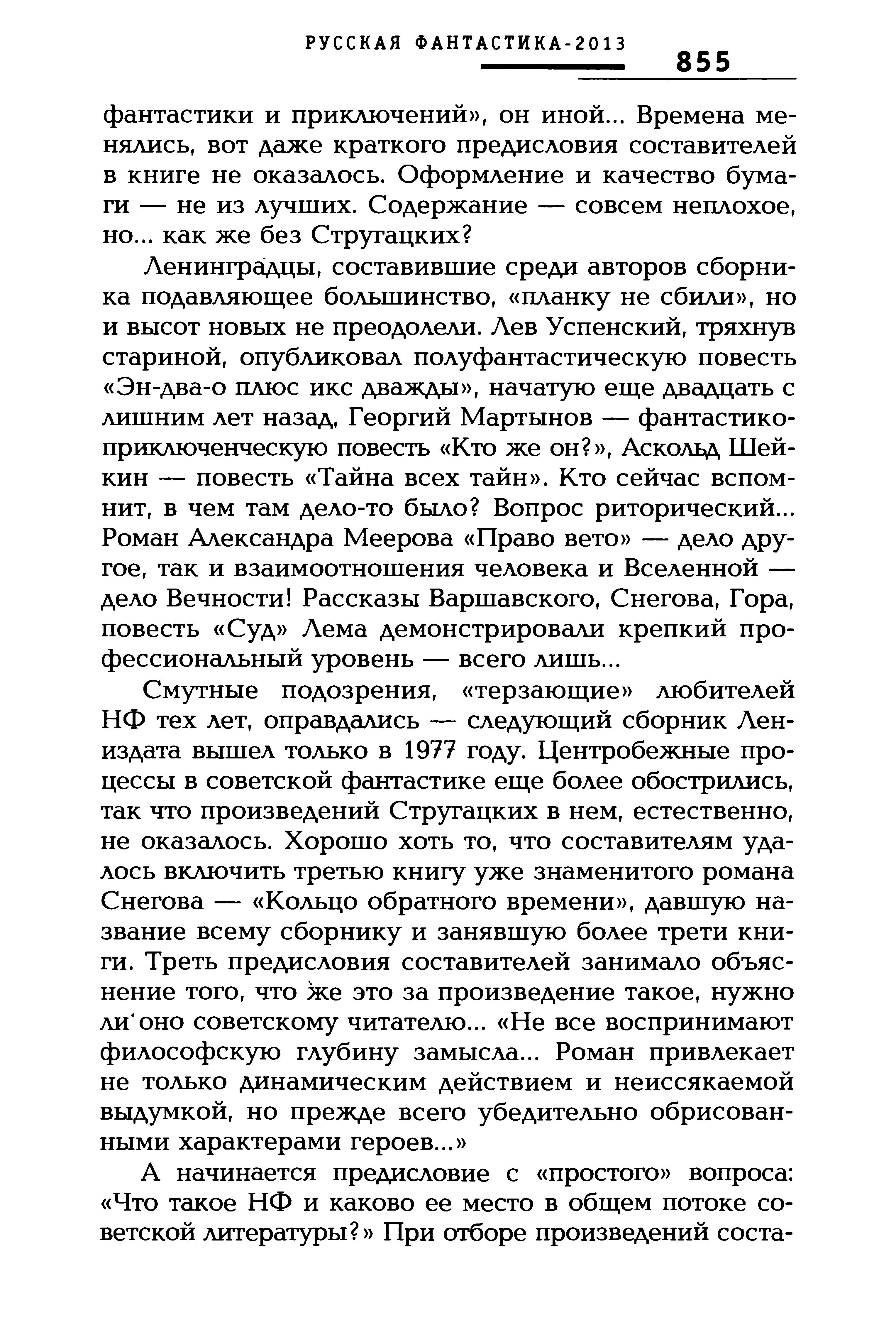 РУССКАЯ ФАНТАСТИКА-2013

855

фантастики и приключений», он иной... Времена менялись, вот даже краткого предисловия составителей в книге не оказалось. Оформление и качество бумаги — не из лучших. Содержание — совсем неплохое, но... как же без Стругацких?

Ленинградцы, составившие среди авторов сборника подавляющее большинство, «планку не сбили», но и высот новых не преодолели. Лев Успенский, тряхнув стариной, опубликовал полуфантастическую повесть «Эн-два-о плюс икс дважды», начатую еще двадцать с лишним лет назад, Георгий Мартынов — фантастико-приключенческую повесть «Кто же он?», Аскольд Шейкин — повесть «Тайна всех тайн». Кто сейчас вспомнит, в чем там дело-то было? Вопрос риторический... Роман Александра Меерова «Право вето» — дело другое, так и взаимоотношения человека и Вселенной — дело Вечности! Рассказы Варшавского, Снегова, Гора, повесть «Суд» Лема демонстрировали крепкий профессиональный уровень — всего лишь...

Смутные подозрения, «терзающие» любителей НФ тех лет, оправдались — следующий сборник Лениздата вышел только в 1977 году. Центробежные процессы в советской фантастике еще более обострились, так что произведений Стругацких в нем, естественно, не оказалось. Хорошо хоть то, что составителям удалось включить третью книгу уже знаменитого романа Снегова — «Кольцо обратного времени», давшую название всему сборнику и занявшую более трети книги. Треть предисловия составителей занимало объяснение того, что же это за произведение такое, нужно ли оно советскому читателю... «Не все воспринимают философскую глубину замысла... Роман привлекает не только динамическим действием и неиссякаемой выдумкой, но прежде всего убедительно обрисованными характерами героев...»

А начинается предисловие с «простого» вопроса: «Что такое НФ и каково ее место в общем потоке советской литературы?» При отборе произведений соста-